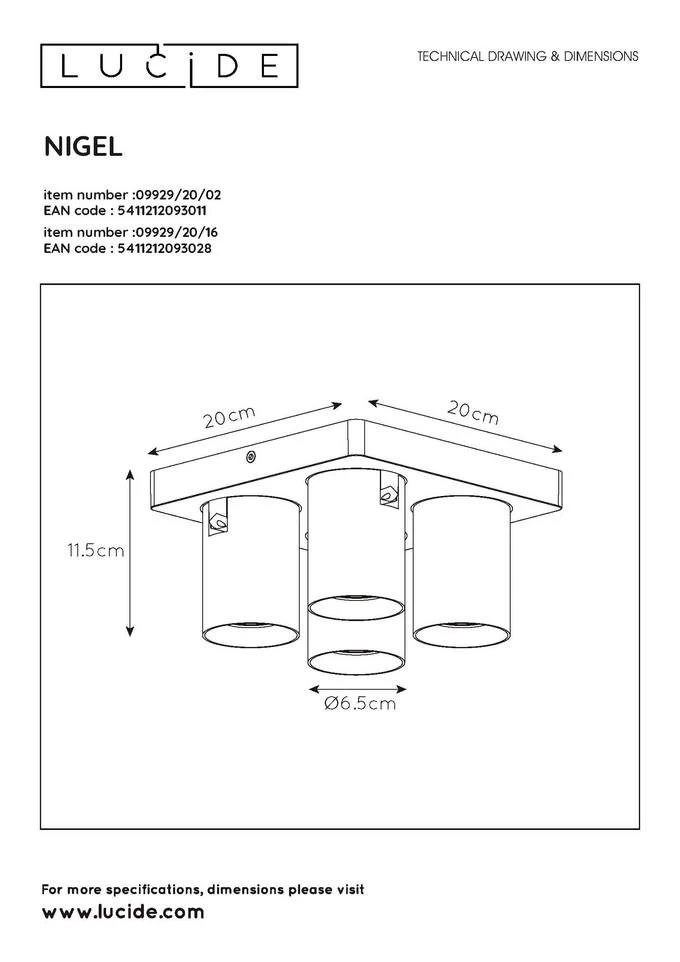 LUCIDE

TECHNICAL DRAWING & DIMENSIONS

NIGEL

item number :09929/20/02
EAN code : 5411212093011
item number :09929/20/16
EAN code : 5411212093028

20cm

20cm

11.5cm

Ø6.5cm

For more specifications, dimensions please visit
www.lucide.com